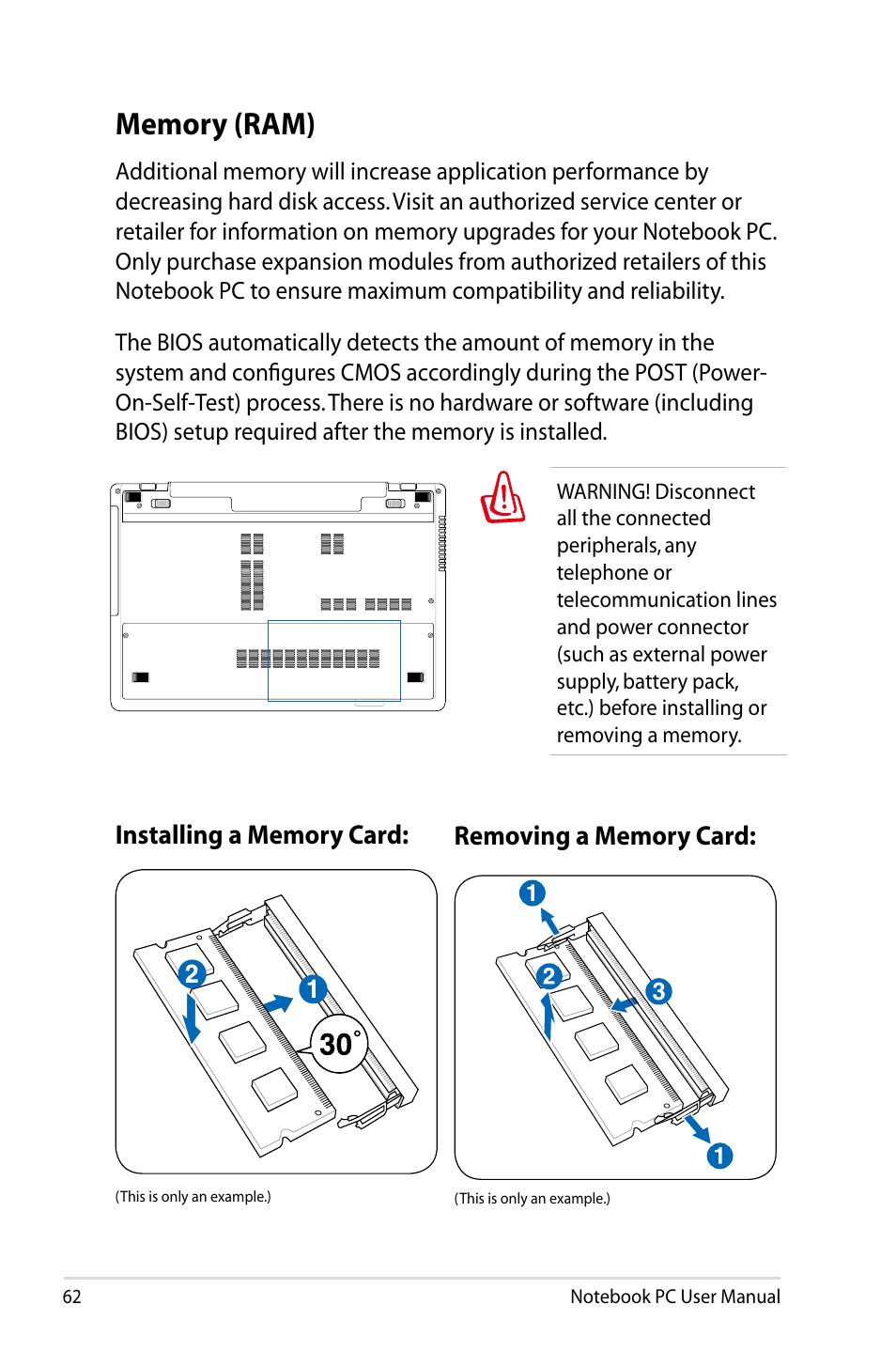 Memory (RAM)

Additional memory will increase application performance by decreasing hard disk access. Visit an authorized service center or retailer for information on memory upgrades for your Notebook PC. Only purchase expansion modules from authorized retailers of this Notebook PC to ensure maximum compatibility and reliability.

The BIOS automatically detects the amount of memory in the system and configures CMOS accordingly during the POST (Power-On-Self-Test) process. There is no hardware or software (including BIOS) setup required after the memory is installed.

WARNING! Disconnect all the connected peripherals, any telephone or telecommunication lines and power connector (such as external power supply, battery pack, etc.) before installing or removing a memory.

Installing a Memory Card:

2
1
30°

(This is only an example.)

Removing a Memory Card:

1
2
3
1

(This is only an example.)

62

Notebook PC User Manual